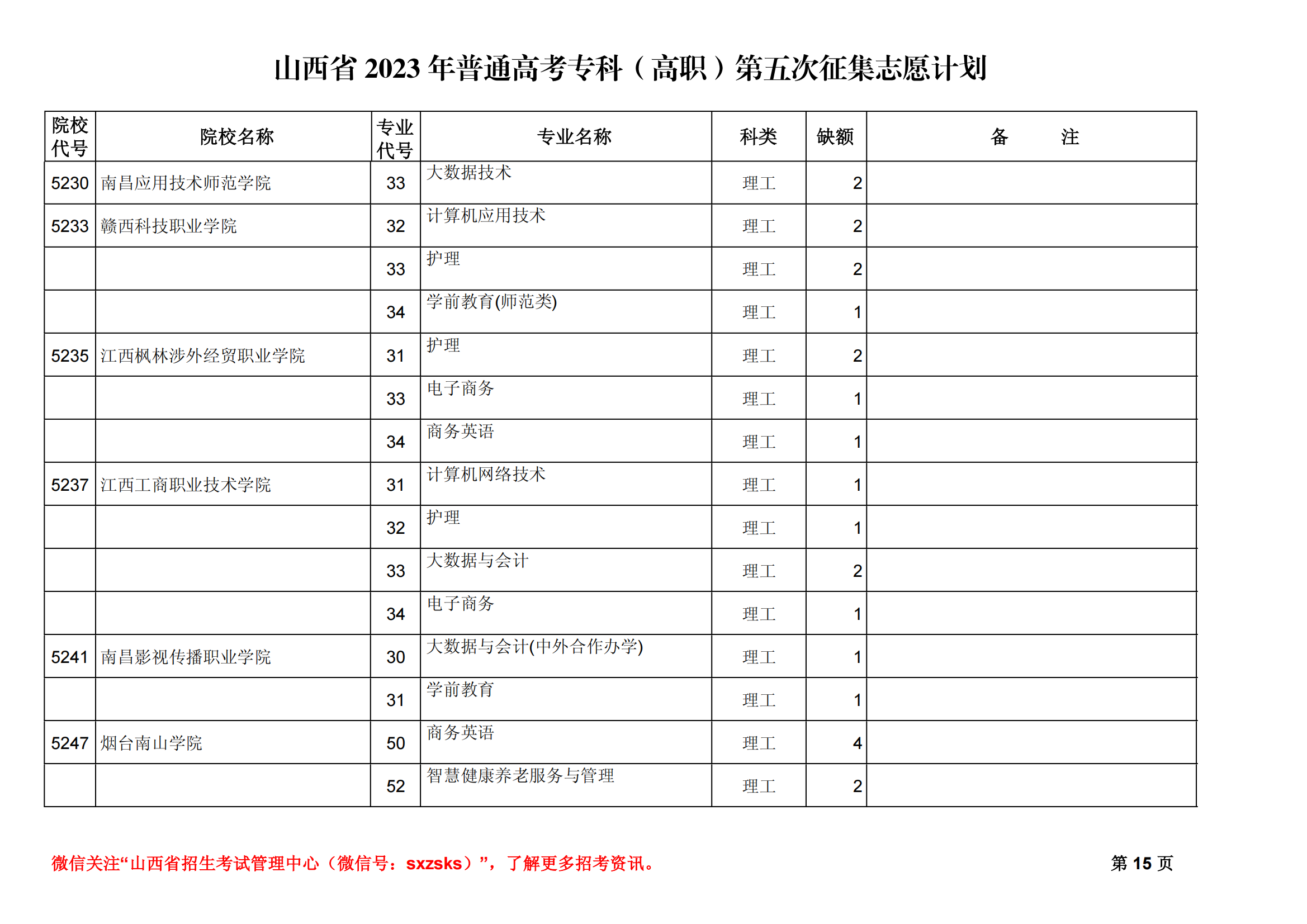 山西省 2023 年普通高考专科（高职）第五次征集志愿计划

| 院校代号 | 院校名称 | 专业代号 | 专业名称 | 科类 | 缺额 | 备　注 |
|---|---|---|---|---|---|---|
| 5230 | 南昌应用技术师范学院 | 33 | 大数据技术 | 理工 | 2 | |
| 5233 | 赣西科技职业学院 | 32 | 计算机应用技术 | 理工 | 2 | |
| | | 33 | 护理 | 理工 | 2 | |
| | | 34 | 学前教育(师范类) | 理工 | 1 | |
| 5235 | 江西枫林涉外经贸职业学院 | 31 | 护理 | 理工 | 2 | |
| | | 33 | 电子商务 | 理工 | 1 | |
| | | 34 | 商务英语 | 理工 | 1 | |
| 5237 | 江西工商职业技术学院 | 31 | 计算机网络技术 | 理工 | 1 | |
| | | 32 | 护理 | 理工 | 1 | |
| | | 33 | 大数据与会计 | 理工 | 2 | |
| | | 34 | 电子商务 | 理工 | 1 | |
| 5241 | 南昌影视传播职业学院 | 30 | 大数据与会计(中外合作办学) | 理工 | 1 | |
| | | 31 | 学前教育 | 理工 | 1 | |
| 5247 | 烟台南山学院 | 50 | 商务英语 | 理工 | 4 | |
| | | 52 | 智慧健康养老服务与管理 | 理工 | 2 | |

微信关注“山西省招生考试管理中心（微信号：sxzsks）”，了解更多招考资讯。

第 15 页